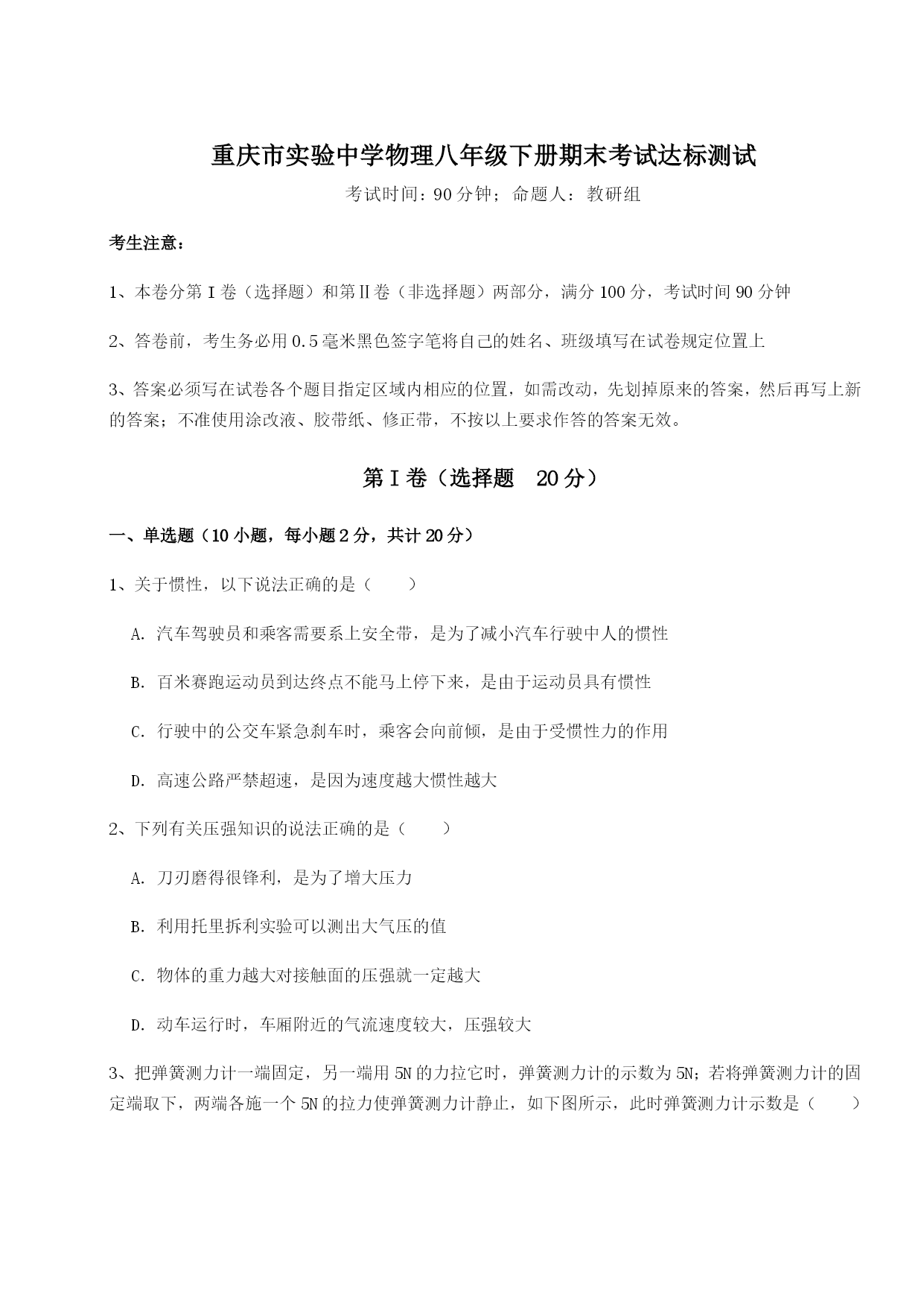 重庆市实验中学物理八年级下册期末考试达标测试

考试时间：90分钟；命题人：教研组

考生注意：

1、本卷分第I卷（选择题）和第Ⅱ卷（非选择题）两部分，满分100分，考试时间90分钟

2、答卷前，考生务必用0.5毫米黑色签字笔将自己的姓名、班级填写在试卷规定位置上

3、答案必须写在试卷各个题目指定区域内相应的位置，如需改动，先划掉原来的答案，然后再写上新的答案；不准使用涂改液、胶带纸、修正带，不按以上要求作答的答案无效。

第I卷（选择题　20分）

一、单选题（10小题，每小题2分，共计20分）

1、关于惯性，以下说法正确的是（　　）

A. 汽车驾驶员和乘客需要系上安全带，是为了减小汽车行驶中人的惯性

B. 百米赛跑运动员到达终点不能马上停下来，是由于运动员具有惯性

C. 行驶中的公交车紧急刹车时，乘客会向前倾，是由于受惯性力的作用

D. 高速公路严禁超速，是因为速度越大惯性越大

2、下列有关压强知识的说法正确的是（　　）

A. 刀刃磨得很锋利，是为了增大压力

B. 利用托里拆利实验可以测出大气压的值

C. 物体的重力越大对接触面的压强就一定越大

D. 动车运行时，车厢附近的气流速度较大，压强较大

3、把弹簧测力计一端固定，另一端用5N的力拉它时，弹簧测力计的示数为5N；若将弹簧测力计的固定端取下，两端各施一个5N的拉力使弹簧测力计静止，如下图所示，此时弹簧测力计示数是（　　）